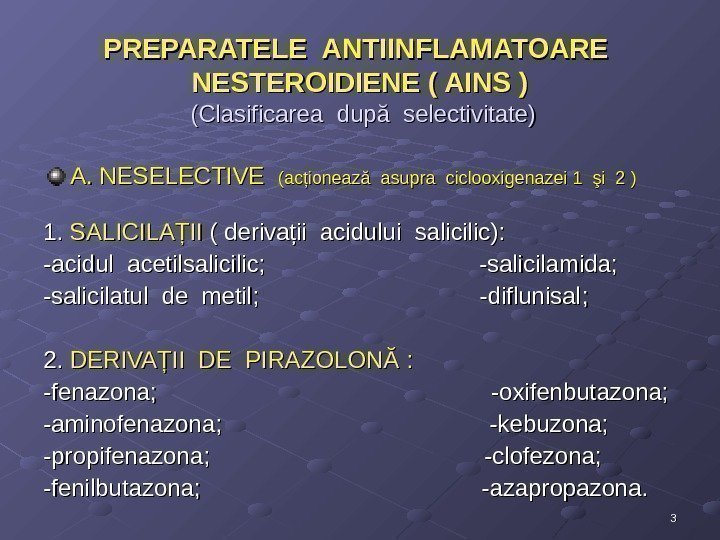 PREPARATELE ANTIINFLAMATOARE NESTEROIDIENE ( AINS )
(Clasificarea după selectivitate)

• A. NESELECTIVE (acționează asupra ciclooxigenazei 1 şi 2 )

1. SALICILAȚII ( derivații acidului salicilic):
-acidul acetilsalicilic;
-salicilatul de metil;

-salicilamida;
-diflunisal;

2. DERIVAȚII DE PIRAZOLONĂ :
-fenazona;
-aminofenazona;
-propifenazona;
-fenilbutazona;

-oxifenbutazona;
-kebuzona;
-clofezona;
-azapropazona.

3